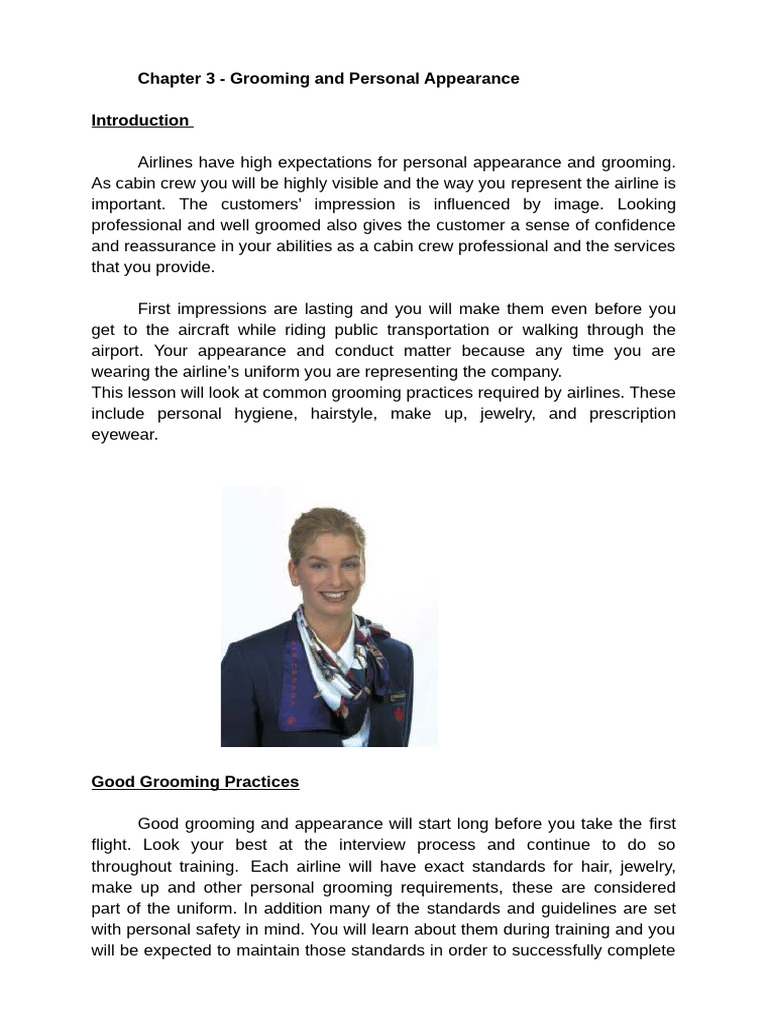 Chapter 3 - Grooming and Personal Appearance

Introduction

Airlines have high expectations for personal appearance and grooming. As cabin crew you will be highly visible and the way you represent the airline is important. The customers' impression is influenced by image. Looking professional and well groomed also gives the customer a sense of confidence and reassurance in your abilities as a cabin crew professional and the services that you provide.

First impressions are lasting and you will make them even before you get to the aircraft while riding public transportation or walking through the airport. Your appearance and conduct matter because any time you are wearing the airline's uniform you are representing the company.
This lesson will look at common grooming practices required by airlines. These include personal hygiene, hairstyle, make up, jewelry, and prescription eyewear.

Good Grooming Practices

Good grooming and appearance will start long before you take the first flight. Look your best at the interview process and continue to do so throughout training. Each airline will have exact standards for hair, jewelry, make up and other personal grooming requirements, these are considered part of the uniform. In addition many of the standards and guidelines are set with personal safety in mind. You will learn about them during training and you will be expected to maintain those standards in order to successfully complete